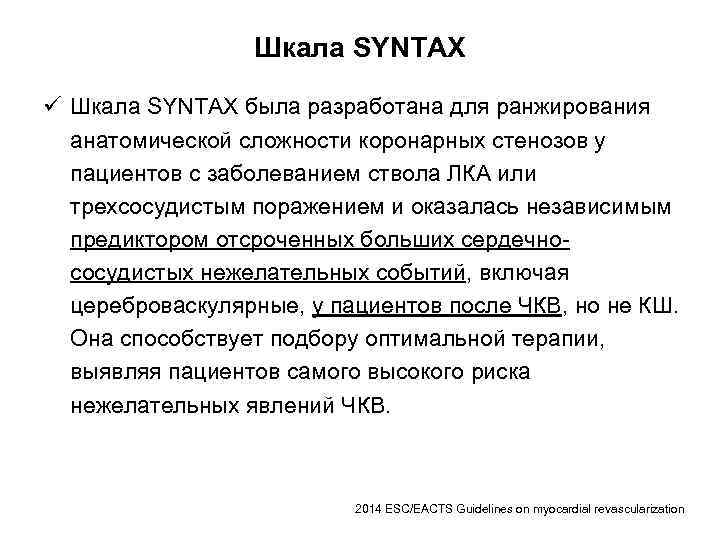 Шкала SYNTAX

✓ Шкала SYNTAX была разработана для ранжирования анатомической сложности коронарных стенозов у пациентов с заболеванием ствола ЛКА или трехсосудистым поражением и оказалась независимым предиктором отсроченных больших сердечно-сосудистых нежелательных событий, включая цереброваскулярные, у пациентов после ЧКВ, но не КШ. Она способствует подбору оптимальной терапии, выявляя пациентов самого высокого риска нежелательных явлений ЧКВ.

2014 ESC/EACTS Guidelines on myocardial revascularization